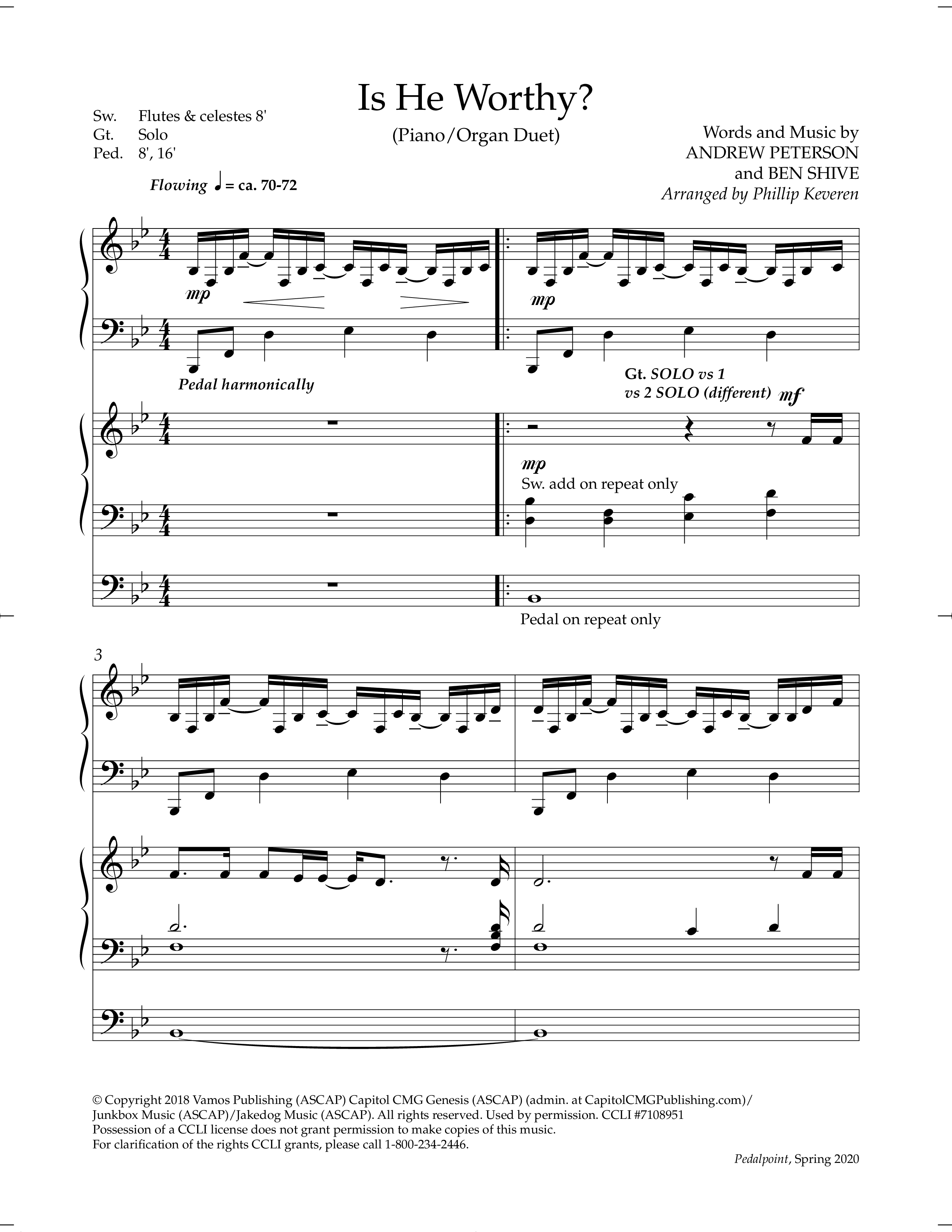 Is He Worthy?

(Piano/Organ Duet)

Sw. Flutes & celestes 8'
Gt. Solo
Ped. 8', 16'

Words and Music by
ANDREW PETERSON
and BEN SHIVE
Arranged by Phillip Keveren

Flowing ♩ = ca. 70-72

mp

mp

Pedal harmonically

Gt. SOLO vs 1
vs 2 SOLO (different) mf

mp
Sw. add on repeat only

Pedal on repeat only

3

© Copyright 2018 Vamos Publishing (ASCAP) Capitol CMG Genesis (ASCAP) (admin. at CapitolCMGPublishing.com)/ Junkbox Music (ASCAP)/Jakedog Music (ASCAP). All rights reserved. Used by permission. CCLI #7108951
Possession of a CCLI license does not grant permission to make copies of this music.
For clarification of the rights CCLI grants, please call 1-800-234-2446.

Pedalpoint, Spring 2020